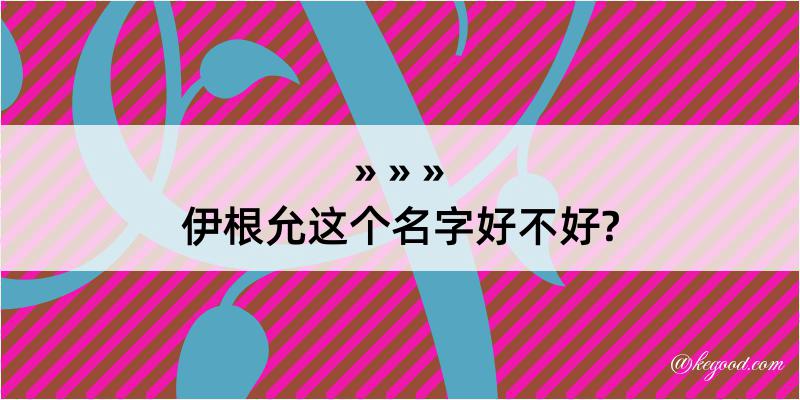 » » »
伊根允这个名字好不好?

@kegood.com